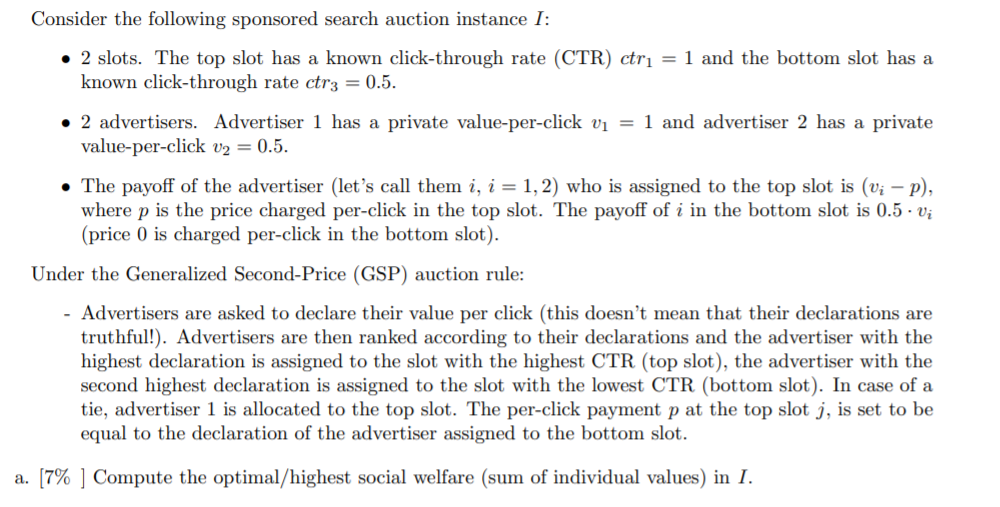 Consider the following sponsored search auction instance $I$:

• 2 slots. The top slot has a known click-through rate (CTR) $ctr_1 = 1$ and the bottom slot has a known click-through rate $ctr_3 = 0.5$.

• 2 advertisers. Advertiser 1 has a private value-per-click $v_1 = 1$ and advertiser 2 has a private value-per-click $v_2 = 0.5$.

• The payoff of the advertiser (let's call them $i$, $i = 1, 2$) who is assigned to the top slot is $(v_i - p)$, where $p$ is the price charged per-click in the top slot. The payoff of $i$ in the bottom slot is $0.5 \cdot v_i$ (price 0 is charged per-click in the bottom slot).

Under the Generalized Second-Price (GSP) auction rule:

- Advertisers are asked to declare their value per click (this doesn't mean that their declarations are truthful!). Advertisers are then ranked according to their declarations and the advertiser with the highest declaration is assigned to the slot with the highest CTR (top slot), the advertiser with the second highest declaration is assigned to the slot with the lowest CTR (bottom slot). In case of a tie, advertiser 1 is allocated to the top slot. The per-click payment $p$ at the top slot $j$, is set to be equal to the declaration of the advertiser assigned to the bottom slot.

a. [7% ] Compute the optimal/highest social welfare (sum of individual values) in $I$.